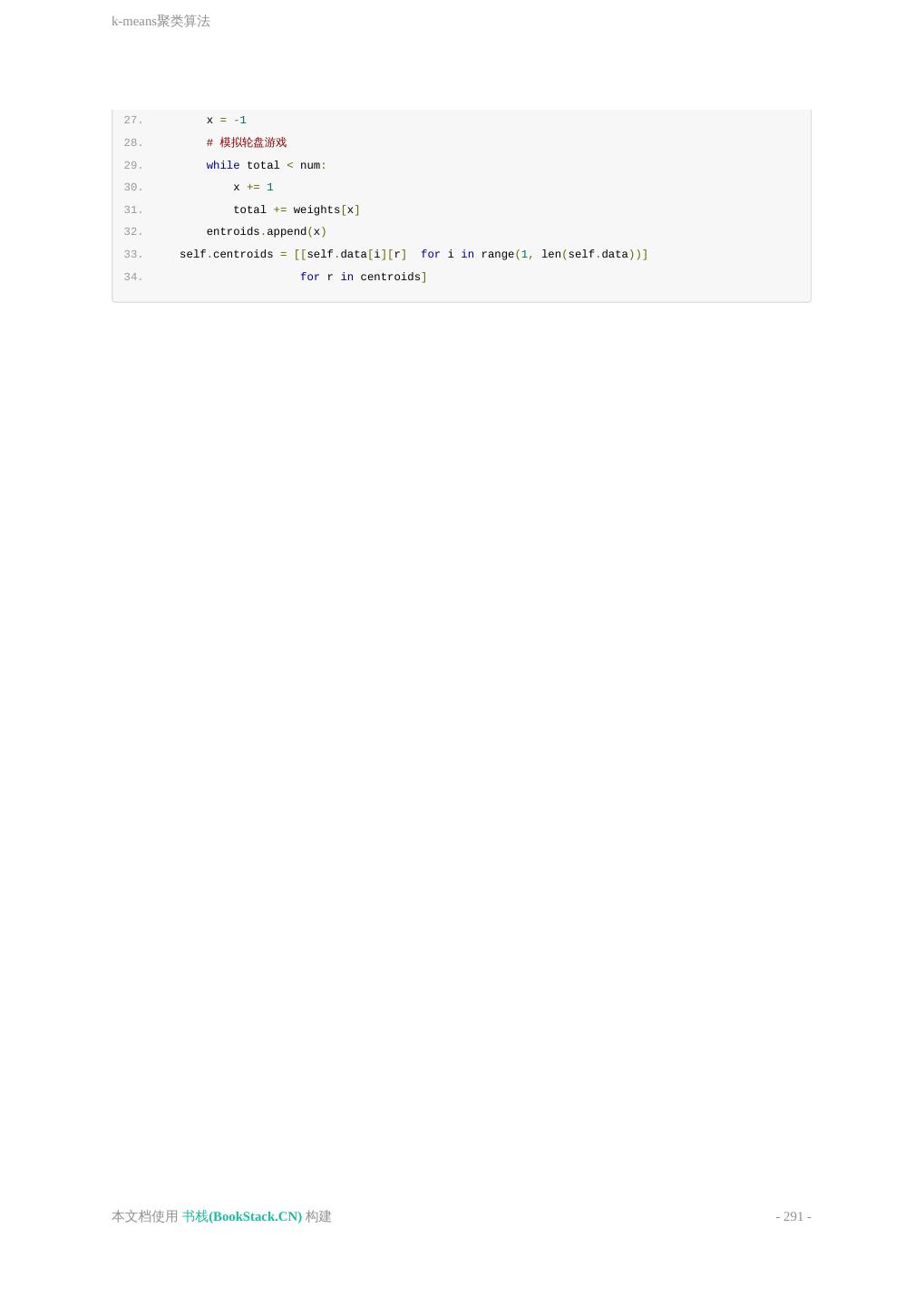 k-means聚类算法

27.         x = -1
28.         # 模拟轮盘游戏
29.         while total < num:
30.             x += 1
31.             total += weights[x]
32.         entroids.append(x)
33.     self.centroids = [[self.data[i][r]  for i in range(1, len(self.data))]
34.                       for r in centroids]

本文档使用 书栈(BookStack.CN) 构建

- 291 -